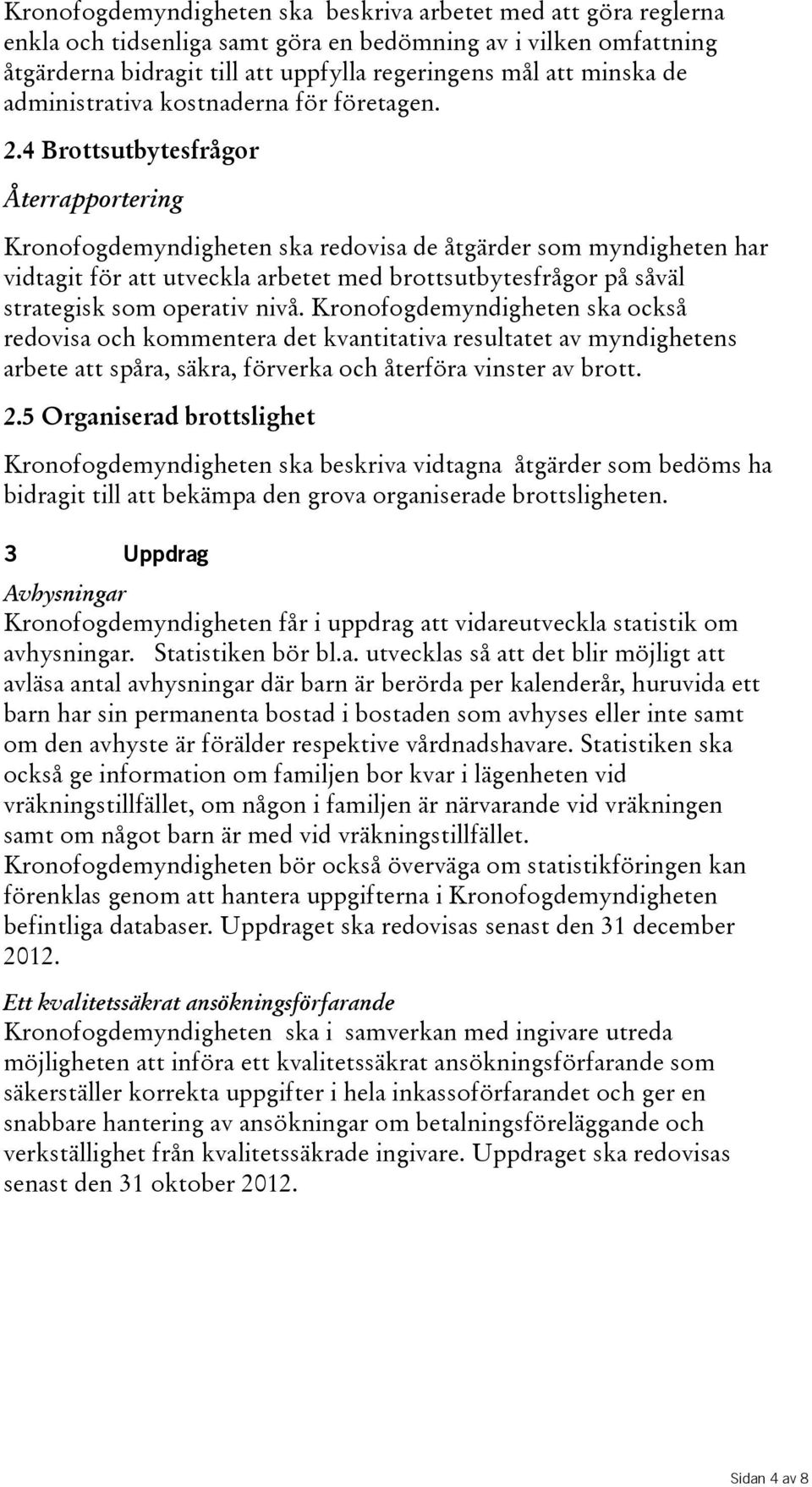 Kronofogdemyndigheten ska beskriva arbetet med att göra reglerna enkla och tidsenliga samt göra en bedömning av i vilken omfattning åtgärderna bidragit till att uppfylla regeringens mål att minska de administrativa kostnaderna för företagen.

2.4 Brottsutbytesfrågor

Återrapportering

Kronofogdemyndigheten ska redovisa de åtgärder som myndigheten har vidtagit för att utveckla arbetet med brottsutbytesfrågor på såväl strategisk som operativ nivå. Kronofogdemyndigheten ska också redovisa och kommentera det kvantitativa resultatet av myndighetens arbete att spåra, säkra, förverka och återföra vinster av brott.

2.5 Organiserad brottslighet

Kronofogdemyndigheten ska beskriva vidtagna åtgärder som bedöms ha bidragit till att bekämpa den grova organiserade brottsligheten.

3 Uppdrag

Avhysningar

Kronofogdemyndigheten får i uppdrag att vidareutveckla statistik om avhysningar. Statistiken bör bl.a. utvecklas så att det blir möjligt att avläsa antal avhysningar där barn är berörda per kalenderår, huruvida ett barn har sin permanenta bostad i bostaden som avhyses eller inte samt om den avhyste är förälder respektive vårdnadshavare. Statistiken ska också ge information om familjen bor kvar i lägenheten vid vräkningstillfället, om någon i familjen är närvarande vid vräkningen samt om något barn är med vid vräkningstillfället. Kronofogdemyndigheten bör också överväga om statistikföringen kan förenklas genom att hantera uppgifterna i Kronofogdemyndigheten befintliga databaser. Uppdraget ska redovisas senast den 31 december 2012.

Ett kvalitetssäkrat ansökningsförfarande

Kronofogdemyndigheten ska i samverkan med ingivare utreda möjligheten att införa ett kvalitetssäkrat ansökningsförfarande som säkerställer korrekta uppgifter i hela inkassoförfarandet och ger en snabbare hantering av ansökningar om betalningsföreläggande och verkställighet från kvalitetssäkrade ingivare. Uppdraget ska redovisas senast den 31 oktober 2012.

Sidan 4 av 8